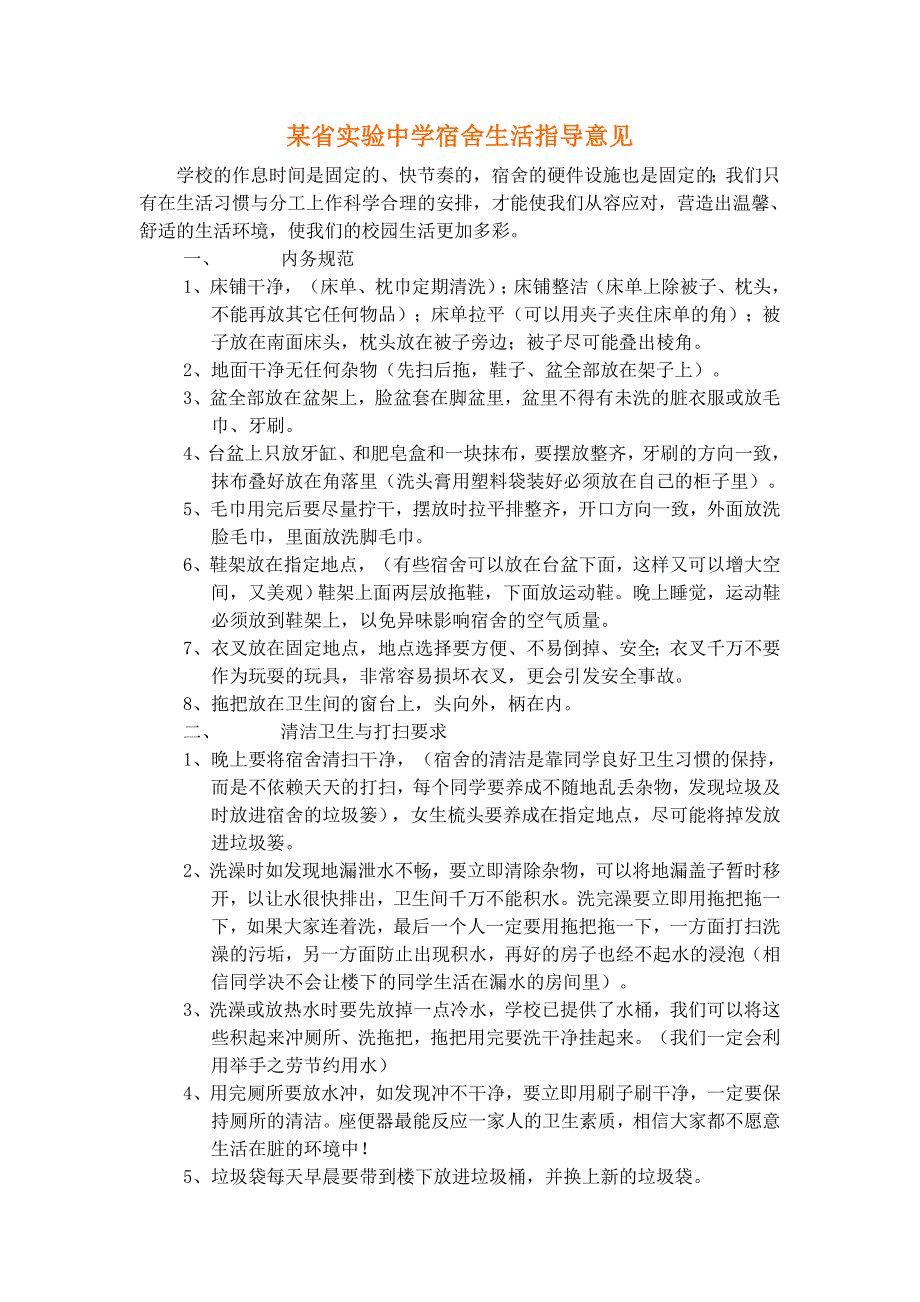 某省实验中学宿舍生活指导意见

学校的作息时间是固定的、快节奏的，宿舍的硬件设施也是固定的;我们只有在生活习惯与分工上作科学合理的安排，才能使我们从容应对，营造出温馨、舒适的生活环境，使我们的校园生活更加多彩。

一、　　内务规范

1、床铺干净，（床单、枕巾定期清洗）；床铺整洁（床单上除被子、枕头，不能再放其它任何物品）；床单拉平（可以用夹子夹住床单的角）；被子放在南面床头，枕头放在被子旁边；被子尽可能叠出棱角。

2、地面干净无任何杂物（先扫后拖，鞋子、盆全部放在架子上）。

3、盆全部放在盆架上，脸盆套在脚盆里，盆里不得有未洗的脏衣服或放毛巾、牙刷。

4、台盆上只放牙缸、和肥皂盒和一块抹布，要摆放整齐，牙刷的方向一致，抹布叠好放在角落里（洗头膏用塑料袋装好必须放在自己的柜子里）。

5、毛巾用完后要尽量拧干，摆放时拉平排整齐，开口方向一致，外面放洗脸毛巾，里面放洗脚毛巾。

6、鞋架放在指定地点，（有些宿舍可以放在台盆下面，这样又可以增大空间，又美观）鞋架上面两层放拖鞋，下面放运动鞋。晚上睡觉，运动鞋必须放到鞋架上，以免异味影响宿舍的空气质量。

7、衣叉放在固定地点，地点选择要方便、不易倒掉、安全;衣叉千万不要作为玩耍的玩具，非常容易损坏衣叉，更会引发安全事故。

8、拖把放在卫生间的窗台上，头向外，柄在内。

二、　　清洁卫生与打扫要求

1、晚上要将宿舍清扫干净，（宿舍的清洁是靠同学良好卫生习惯的保持，而是不依赖天天的打扫，每个同学要养成不随地乱丢杂物，发现垃圾及时放进宿舍的垃圾篓），女生梳头要养成在指定地点，尽可能将掉发放进垃圾篓。

2、洗澡时如发现地漏泄水不畅，要立即清除杂物，可以将地漏盖子暂时移开，以让水很快排出，卫生间千万不能积水。洗完澡要立即用拖把拖一下，如果大家连着洗，最后一个人一定要用拖把拖一下，一方面打扫洗澡的污垢，另一方面防止出现积水，再好的房子也经不起水的浸泡（相信同学决不会让楼下的同学生活在漏水的房间里）。

3、洗澡或放热水时要先放掉一点冷水，学校已提供了水桶，我们可以将这些积起来冲厕所、洗拖把，拖把用完要洗干净挂起来。（我们一定会利用举手之劳节约用水）

4、用完厕所要放水冲，如发现冲不干净，要立即用刷子刷干净，一定要保持厕所的清洁。座便器最能反应一家人的卫生素质，相信大家都不愿意生活在脏的环境中！

5、垃圾袋每天早晨要带到楼下放进垃圾桶，并换上新的垃圾袋。